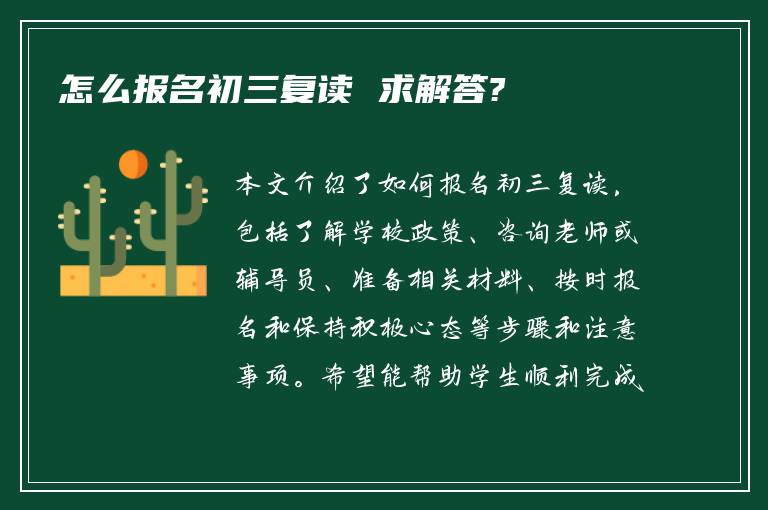 怎么报名初三复读 求解答?

本文介绍了如何报名初三复读，包括了解学校政策、咨询老师或辅导员、准备相关材料、按时报名和保持积极心态等步骤和注意事项。希望能帮助学生顺利完成